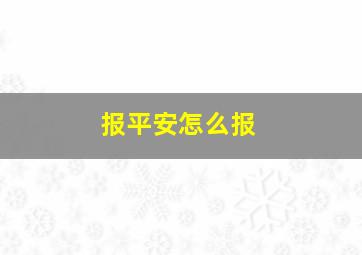 报平安怎么报